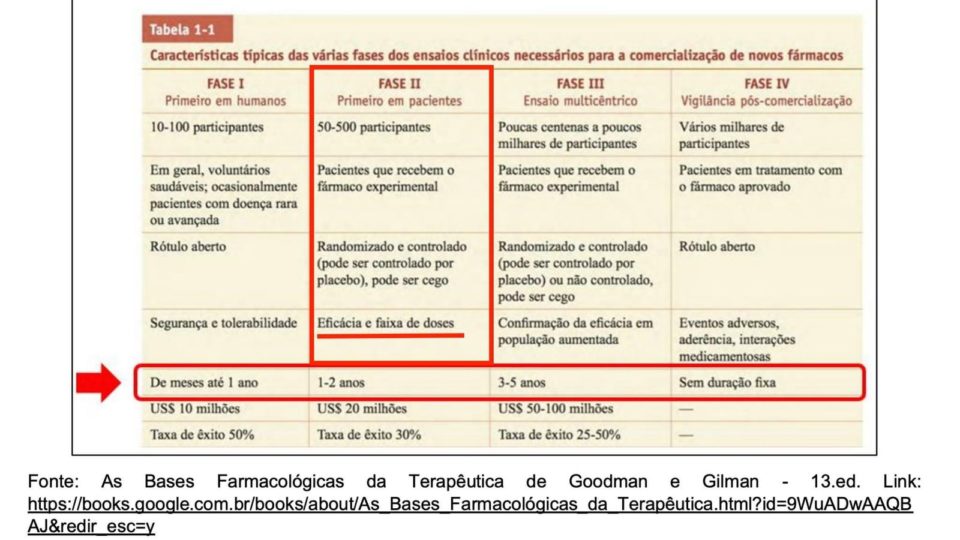 Tabela 1-1

Características típicas das várias fases dos ensaios clínicos necessários para a comercialização de novos fármacos

| FASE I Primeiro em humanos | FASE II Primeiro em pacientes | FASE III Ensaio multicêntrico | FASE IV Vigilância pós-comercialização |
|---|---|---|---|
| 10-100 participantes | 50-500 participantes | Poucas centenas a poucos milhares de participantes | Vários milhares de participantes |
| Em geral, voluntários saudáveis; ocasionalmente pacientes com doença rara ou avançada | Pacientes que recebem o fármaco experimental | Pacientes que recebem o fármaco experimental | Pacientes em tratamento com o fármaco aprovado |
| Rótulo aberto | Randomizado e controlado (pode ser controlado por placebo), pode ser cego | Randomizado e controlado (pode ser controlado por placebo) ou não controlado, pode ser cego | Rótulo aberto |
| Segurança e tolerabilidade | Eficácia e faixa de doses | Confirmação da eficácia em população aumentada | Eventos adversos, aderência, interações medicamentosas |
| De meses até 1 ano | 1-2 anos | 3-5 anos | Sem duração fixa |
| US$ 10 milhões | US$ 20 milhões | US$ 50-100 milhões | — |
| Taxa de êxito 50% | Taxa de êxito 30% | Taxa de êxito 25-50% | — |

Fonte: As Bases Farmacológicas da Terapêutica de Goodman e Gilman - 13.ed. Link: https://books.google.com.br/books/about/As_Bases_Farmacológicas_da_Terapêutica.html?id=9WuADwAAQBAJ&redir_esc=y